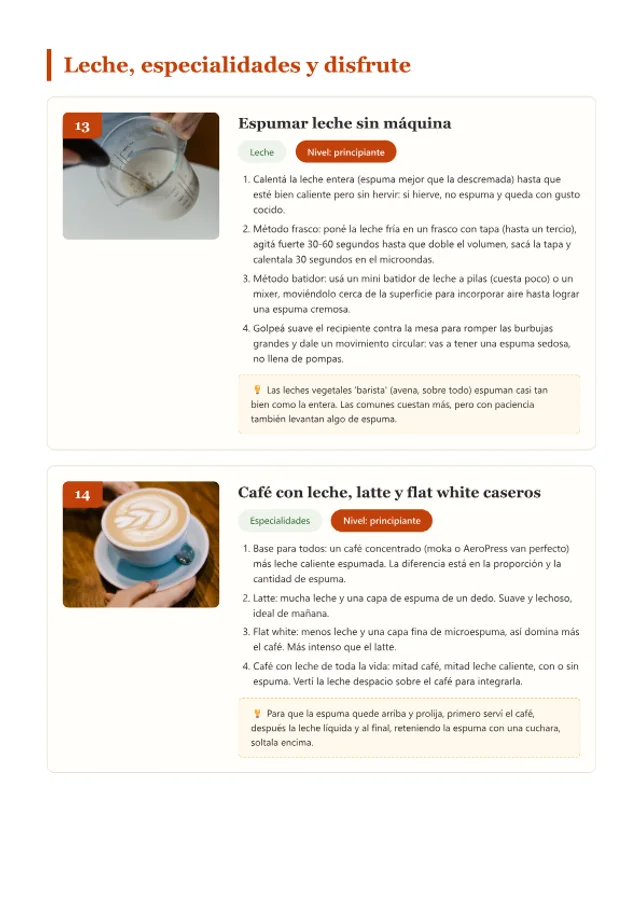 Leche, especialidades y disfrute

13

Espumar leche sin máquina

Leche

Nivel: principiante

1. Calentá la leche entera (espuma mejor que la descremada) hasta que esté bien caliente pero sin hervir: si hierve, no espuma y queda con gusto cocido.
2. Método frasco: poné la leche fría en un frasco con tapa (hasta un tercio), agitá fuerte 30-60 segundos hasta que doble el volumen, sacá la tapa y calentala 30 segundos en el microondas.
3. Método batidor: usá un mini batidor de leche a pilas (cuesta poco) o un mixer, moviéndolo cerca de la superficie para incorporar aire hasta lograr una espuma cremosa.
4. Golpeá suave el recipiente contra la mesa para romper las burbujas grandes y dale un movimiento circular: vas a tener una espuma sedosa, no llena de pompas.

Las leches vegetales 'barista' (avena, sobre todo) espuman casi tan bien como la entera. Las comunes cuestan más, pero con paciencia también levantan algo de espuma.

14

Café con leche, latte y flat white caseros

Especialidades

Nivel: principiante

1. Base para todos: un café concentrado (moka o AeroPress van perfecto) más leche caliente espumada. La diferencia está en la proporción y la cantidad de espuma.
2. Latte: mucha leche y una capa de espuma de un dedo. Suave y lechoso, ideal de mañana.
3. Flat white: menos leche y una capa fina de microespuma, así domina más el café. Más intenso que el latte.
4. Café con leche de toda la vida: mitad café, mitad leche caliente, con o sin espuma. Vertí la leche despacio sobre el café para integrarla.

Para que la espuma quede arriba y prolija, primero serví el café, después la leche líquida y al final, reteniendo la espuma con una cuchara, soltala encima.